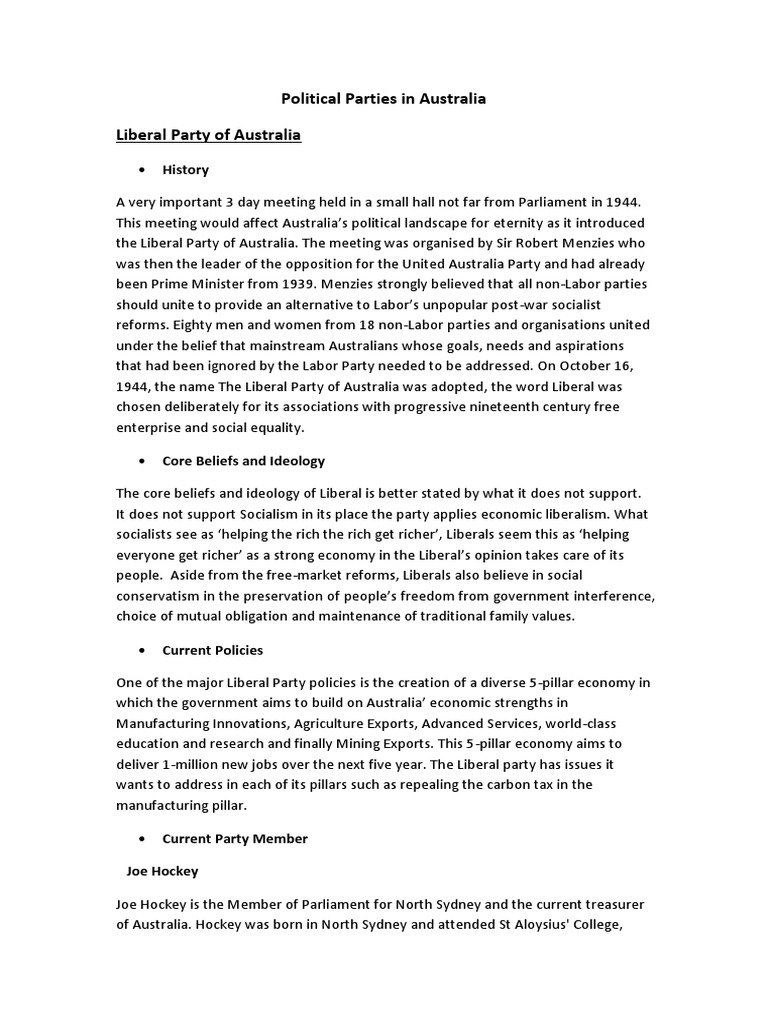 Political Parties in Australia

Liberal Party of Australia

• History

A very important 3 day meeting held in a small hall not far from Parliament in 1944. This meeting would affect Australia's political landscape for eternity as it introduced the Liberal Party of Australia. The meeting was organised by Sir Robert Menzies who was then the leader of the opposition for the United Australia Party and had already been Prime Minister from 1939. Menzies strongly believed that all non-Labor parties should unite to provide an alternative to Labor's unpopular post-war socialist reforms. Eighty men and women from 18 non-Labor parties and organisations united under the belief that mainstream Australians whose goals, needs and aspirations that had been ignored by the Labor Party needed to be addressed. On October 16, 1944, the name The Liberal Party of Australia was adopted, the word Liberal was chosen deliberately for its associations with progressive nineteenth century free enterprise and social equality.

• Core Beliefs and Ideology

The core beliefs and ideology of Liberal is better stated by what it does not support. It does not support Socialism in its place the party applies economic liberalism. What socialists see as 'helping the rich the rich get richer', Liberals seem this as 'helping everyone get richer' as a strong economy in the Liberal's opinion takes care of its people. Aside from the free-market reforms, Liberals also believe in social conservatism in the preservation of people's freedom from government interference, choice of mutual obligation and maintenance of traditional family values.

• Current Policies

One of the major Liberal Party policies is the creation of a diverse 5-pillar economy in which the government aims to build on Australia' economic strengths in Manufacturing Innovations, Agriculture Exports, Advanced Services, world-class education and research and finally Mining Exports. This 5-pillar economy aims to deliver 1-million new jobs over the next five year. The Liberal party has issues it wants to address in each of its pillars such as repealing the carbon tax in the manufacturing pillar.

• Current Party Member

Joe Hockey

Joe Hockey is the Member of Parliament for North Sydney and the current treasurer of Australia. Hockey was born in North Sydney and attended St Aloysius' College,